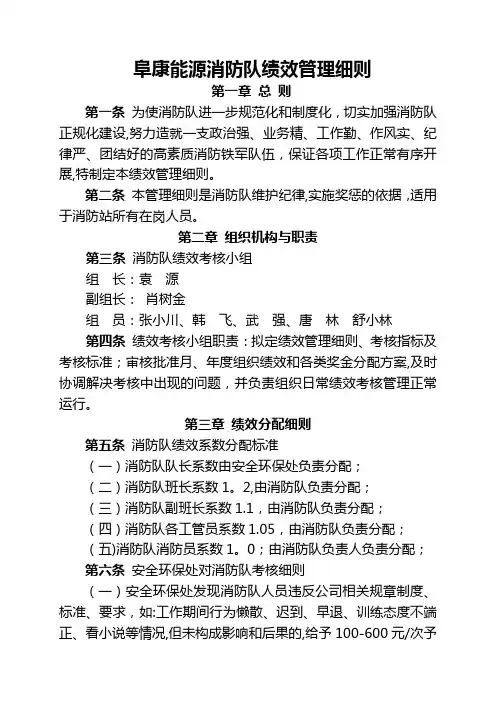 阜康能源消防队绩效管理细则

第一章 总 则

第一条 为使消防队进一步规范化和制度化，切实加强消防队正规化建设,努力造就一支政治强、业务精、工作勤、作风实、纪律严、团结好的高素质消防铁军队伍，保证各项工作正常有序开展,特制定本绩效管理细则。

第二条 本管理细则是消防队维护纪律,实施奖惩的依据，适用于消防站所有在岗人员。

第二章 组织机构与职责

第三条 消防队绩效考核小组

组 长：袁 源

副组长： 肖树金

组 员：张小川、韩 飞、武 强、唐 林 舒小林

第四条 绩效考核小组职责：拟定绩效管理细则、考核指标及考核标准；审核批准月、年度组织绩效和各类奖金分配方案,及时协调解决考核中出现的问题，并负责组织日常绩效考核管理正常运行。

第三章 绩效分配细则

第五条 消防队绩效系数分配标准

（一）消防队队长系数由安全环保处负责分配；

（二）消防队班长系数 1。2,由消防队负责分配；

（三）消防队副班长系数 1.1，由消防队负责分配；

（四）消防队各工管员系数 1.05，由消防队负责分配；

（五)消防队消防员系数 1。0；由消防队负责人负责分配；

第六条 安全环保处对消防队考核细则

（一）安全环保处发现消防队人员违反公司相关规章制度、标准、要求，如:工作期间行为懒散、迟到、早退、训练态度不端正、看小说等情况,但未构成影响和后果的,给予 100-600 元/次予